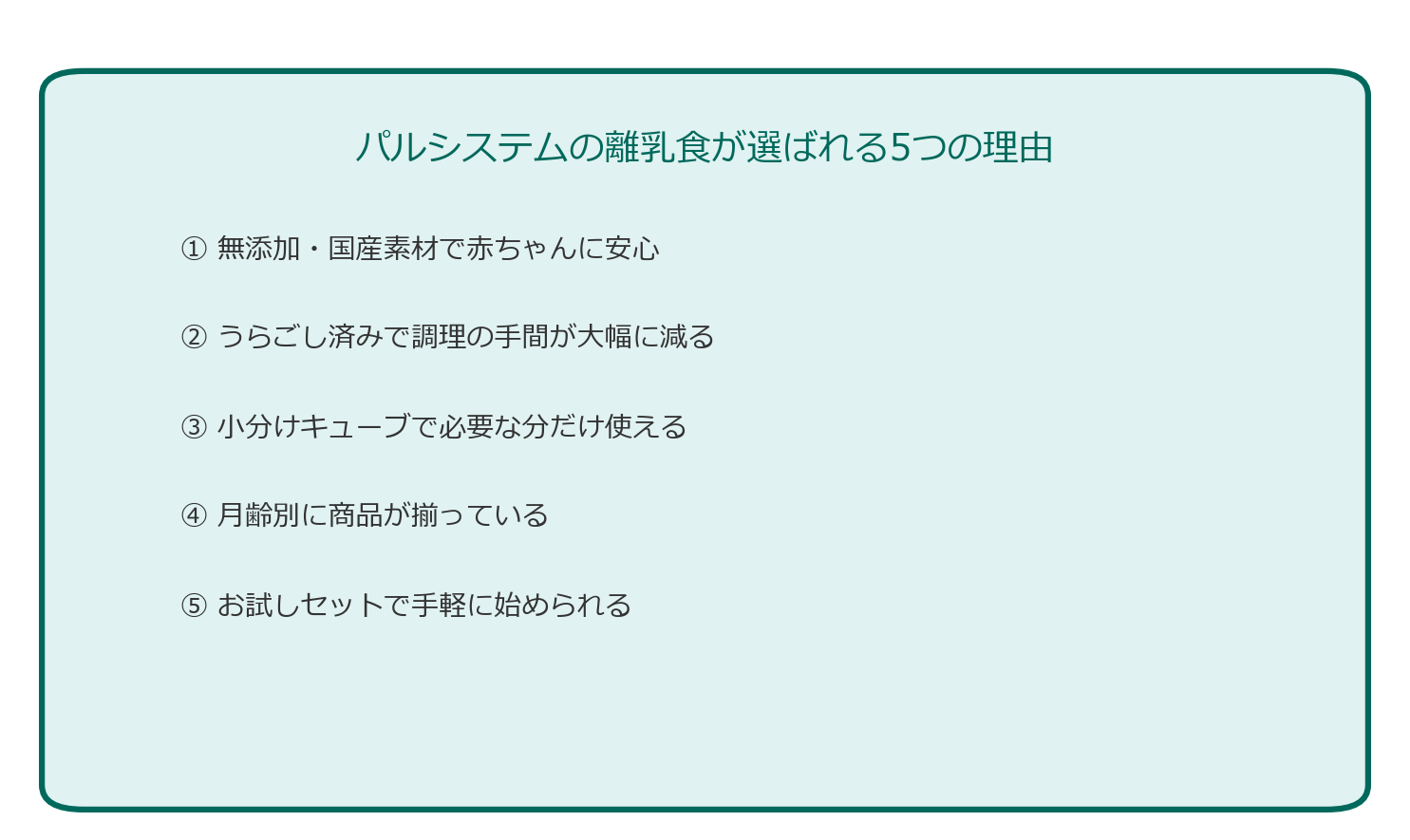 パルシステムの離乳食が選ばれる5つの理由

① 無添加・国産素材で赤ちゃんに安心

② うらごし済みで調理の手間が大幅に減る

③ 小分けキューブで必要な分だけ使える

④ 月齢別に商品が揃っている

⑤ お試しセットで手軽に始められる